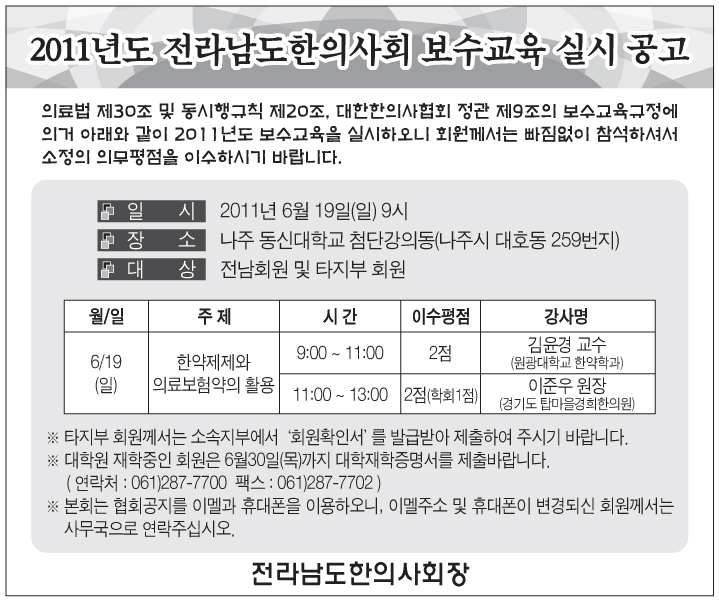 2011년도 전라남도한의사회 보수교육 실시 공고

의료법 제30조 및 동시행규칙 제20조, 대한한의사협회 정관 제9조의 보수교육규정에 의거 아래와 같이 2011년도 보수교육을 실시하오니 회원께서는 빠짐없이 참석하셔서 소정의 의무평점을 이수하시기 바랍니다.

일 시 2011년 6월 19일(일) 9시
장 소 나주 동신대학교 첨단강의동(나주시 대호동 259번지)
대 상 전남회원 및 타지부 회원

| 월/일 | 주 제 | 시 간 | 이수평점 | 강사명 |
|---|---|---|---|---|
| 6/19 (일) | 한약제제와 의료보험약의 활용 | 9:00 ~ 11:00 | 2점 | 김윤경 교수 (원광대학교 한약학과) |
| | | 11:00 ~ 13:00 | 2점(학회1점) | 이준우 원장 (경기도 탑마을경희한의원) |

※ 타지부 회원께서는 소속지부에서 '회원확인서' 를 발급받아 제출하여 주시기 바랍니다.
※ 대학원 재학중인 회원은 6월30일(목)까지 대학재학증명서를 제출바랍니다. ( 연락처 : 061)287-7700 팩스 : 061)287-7702 )
※ 본회는 협회공지를 이멜과 휴대폰을 이용하오니, 이멜주소 및 휴대폰이 변경되신 회원께서는 사무국으로 연락주십시오.

전라남도한의사회장